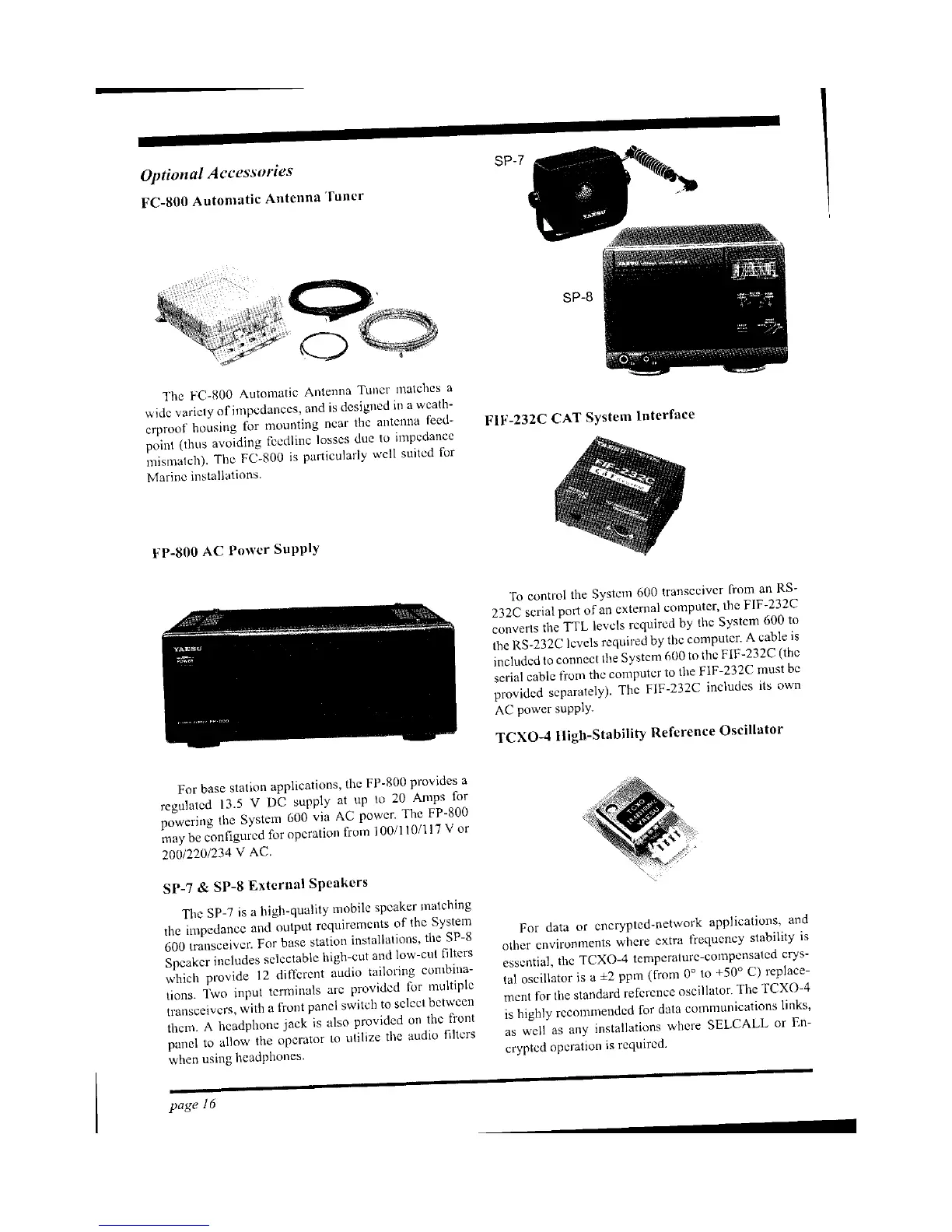 Optional Accessories

FC-800 Automatic Antenna Tuner

The FC-800 Automatic Antenna Tuner matches a wide variety of impedances, and is designed in a weatherproof housing for mounting near the antenna feedpoint (thus avoiding feedline losses due to impedance mismatch). The FC-800 is particularly well suited for Marine installations.

FP-800 AC Power Supply

YAESU

For base station applications, the FP-800 provides a regulated 13.5 V DC supply at up to 20 Amps for powering the System 600 via AC power. The FP-800 may be configured for operation from 100/110/117 V or 200/220/234 V AC.

SP-7 & SP-8 External Speakers

The SP-7 is a high-quality mobile speaker matching the impedance and output requirements of the System 600 transceiver. For base station installations, the SP-8 Speaker includes selectable high-cut and low-cut filters which provide 12 different audio tailoring combinations. Two input terminals are provided for multiple transceivers, with a front panel switch to select between them. A headphone jack is also provided on the front panel to allow the operator to utilize the audio filters when using headphones.

SP-7

YAESU

SP-8

FIF-232C CAT System Interface

FIF-232C

To control the System 600 transceiver from an RS-232C serial port of an external computer, the FIF-232C converts the TTL levels required by the System 600 to the RS-232C levels required by the computer. A cable is included to connect the System 600 to the FIF-232C (the serial cable from the computer to the FIF-232C must be provided separately). The FIF-232C includes its own AC power supply.

TCXO-4 High-Stability Reference Oscillator

TCXO
YAESU

For data or encrypted-network applications, and other environments where extra frequency stability is essential, the TCXO-4 temperature-compensated crystal oscillator is a ±2 ppm (from 0° to +50° C) replacement for the standard reference oscillator. The TCXO-4 is highly recommended for data communications links, as well as any installations where SELCALL or Encrypted operation is required.

page 16